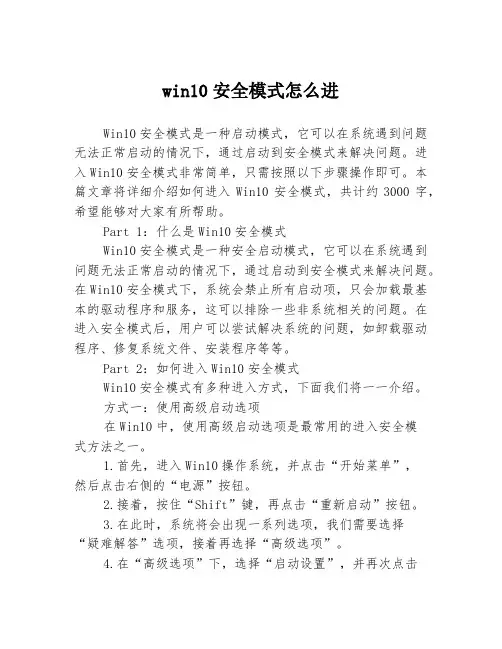 win10 安全模式怎么进

Win10 安全模式是一种启动模式，它可以在系统遇到问题无法正常启动的情况下，通过启动到安全模式来解决问题。进入 Win10 安全模式非常简单，只需按照以下步骤操作即可。本篇文章将详细介绍如何进入 Win10 安全模式，共计约 3000 字，希望能够对大家有所帮助。

Part 1：什么是 Win10 安全模式

Win10 安全模式是一种安全启动模式，它可以在系统遇到问题无法正常启动的情况下，通过启动到安全模式来解决问题。在 Win10 安全模式下，系统会禁止所有启动项，只会加载最基本的驱动程序和服务，这可以排除一些非系统相关的问题。在进入安全模式后，用户可以尝试解决系统的问题，如卸载驱动程序、修复系统文件、安装程序等等。

Part 2：如何进入 Win10 安全模式

Win10 安全模式有多种进入方式，下面我们将一一介绍。

方式一：使用高级启动选项

在 Win10 中，使用高级启动选项是最常用的进入安全模式方法之一。

1.首先，进入 Win10 操作系统，并点击“开始菜单”，然后点击右侧的“电源”按钮。

2.接着，按住“Shift”键，再点击“重新启动”按钮。

3.在此时，系统将会出现一系列选项，我们需要选择“疑难解答”选项，接着再选择“高级选项”。

4.在“高级选项”下，选择“启动设置”，并再次点击